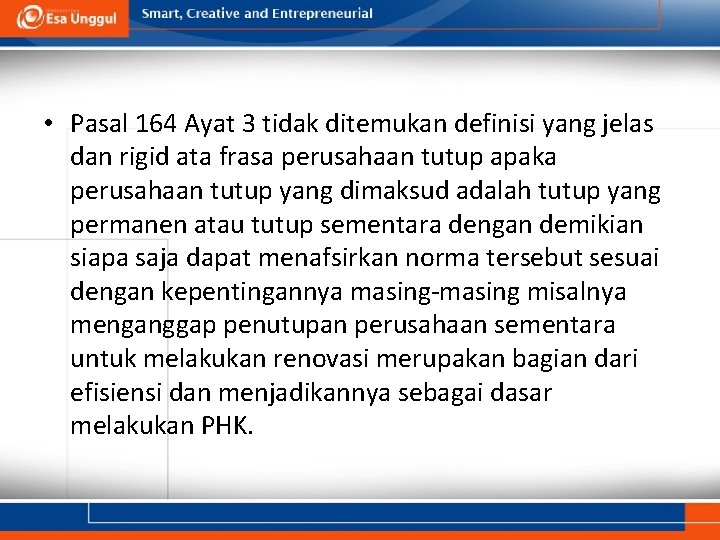 Esa Unggul

Smart, Creative and Entrepreneurial

• Pasal 164 Ayat 3 tidak ditemukan definisi yang jelas dan rigid ata frasa perusahaan tutup apaka perusahaan tutup yang dimaksud adalah tutup yang permanen atau tutup sementara dengan demikian siapa saja dapat menafsirkan norma tersebut sesuai dengan kepentingannya masing-masing misalnya menganggap penutupan perusahaan sementara untuk melakukan renovasi merupakan bagian dari efisiensi dan menjadikannya sebagai dasar melakukan PHK.